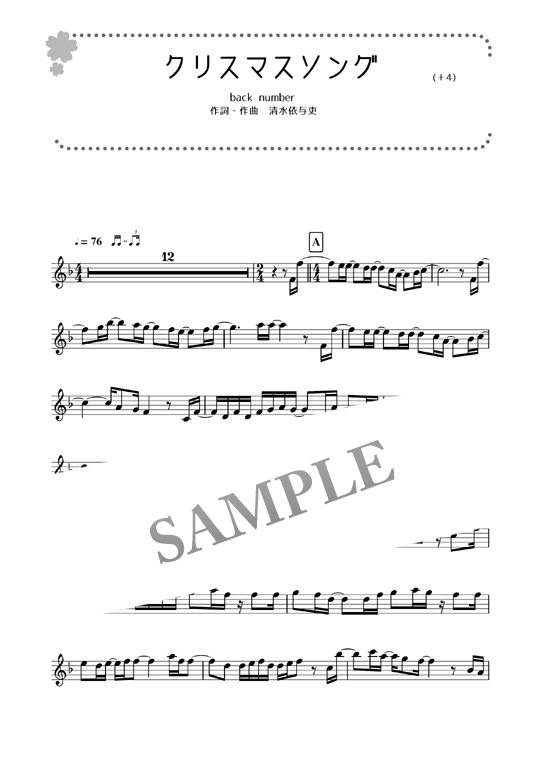 クリスマスソング

（+4）

back number
作詞・作曲　清水依与吏

♩= 76

12

A

SAMPLE